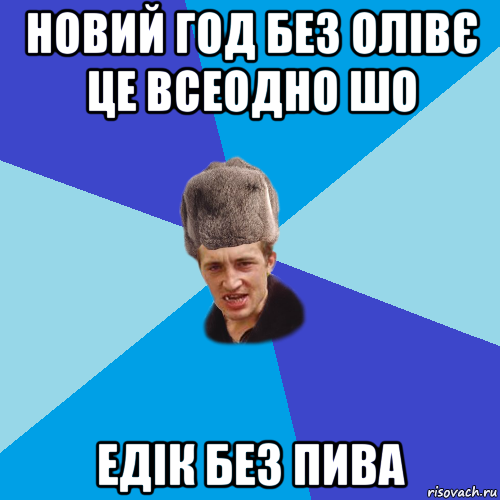 НОВИЙ ГОД БЕЗ ОЛІВЄ ЦЕ ВСЕОДНО ШО

ЕДІК БЕЗ ПИВА

risovach.ru